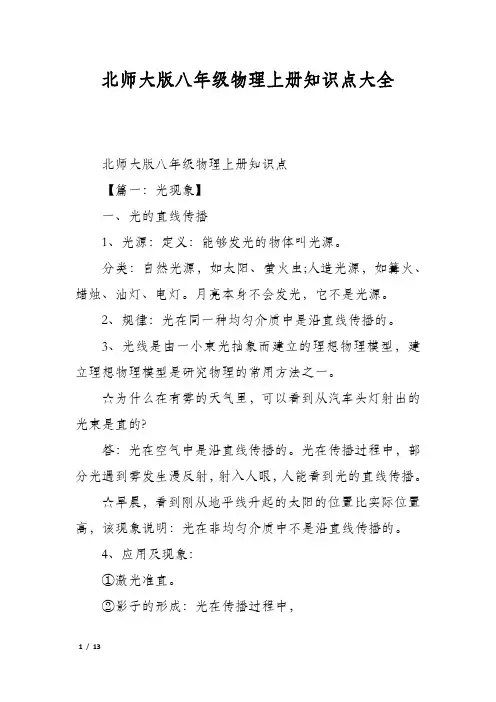 北师大版八年级物理上册知识点大全

北师大版八年级物理上册知识点

【篇一：光现象】

一、光的直线传播

1、光源：定义：能够发光的物体叫光源。

分类：自然光源，如太阳、萤火虫;人造光源，如篝火、蜡烛、油灯、电灯。月亮本身不会发光，它不是光源。

2、规律：光在同一种均匀介质中是沿直线传播的。

3、光线是由一小束光抽象而建立的理想物理模型，建立理想物理模型是研究物理的常用方法之一。

☆为什么在有雾的天气里，可以看到从汽车头灯射出的光束是直的?

答：光在空气中是沿直线传播的。光在传播过程中，部分光遇到雾发生漫反射，射入人眼，人能看到光的直线传播。

☆早晨，看到刚从地平线升起的太阳的位置比实际位置高，该现象说明：光在非均匀介质中不是沿直线传播的。

4、应用及现象：

①激光准直。

②影子的形成：光在传播过程中，

1 / 13